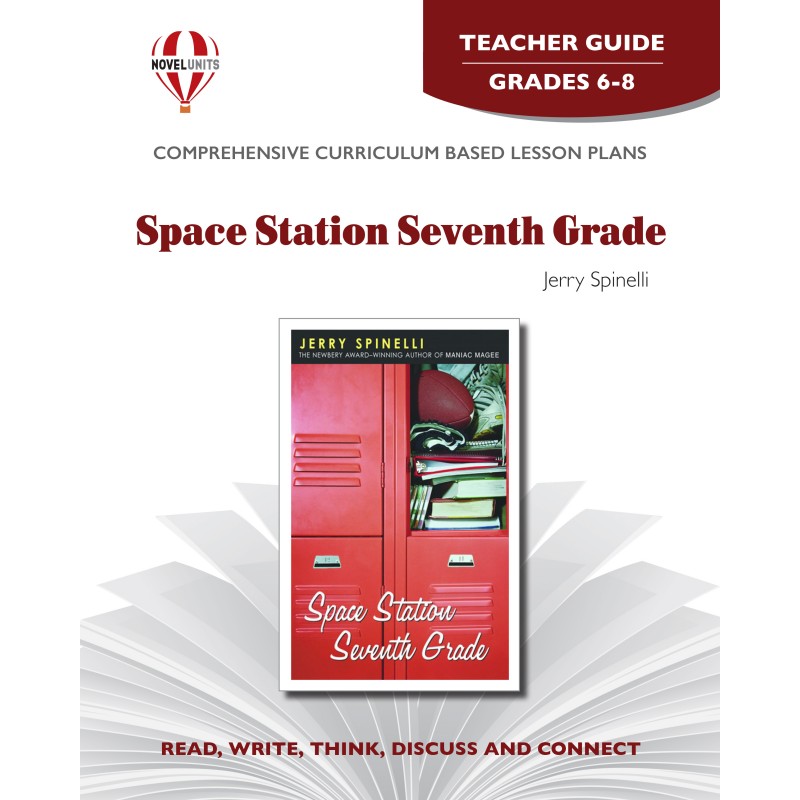 NOVEL UNITS

TEACHER GUIDE
GRADES 6-8

COMPREHENSIVE CURRICULUM BASED LESSON PLANS

Space Station Seventh Grade

Jerry Spinelli

JERRY SPINELLI
THE NEWBERY AWARD-WINNING AUTHOR OF MANIAC MAGEE

Space Station Seventh Grade

READ, WRITE, THINK, DISCUSS AND CONNECT